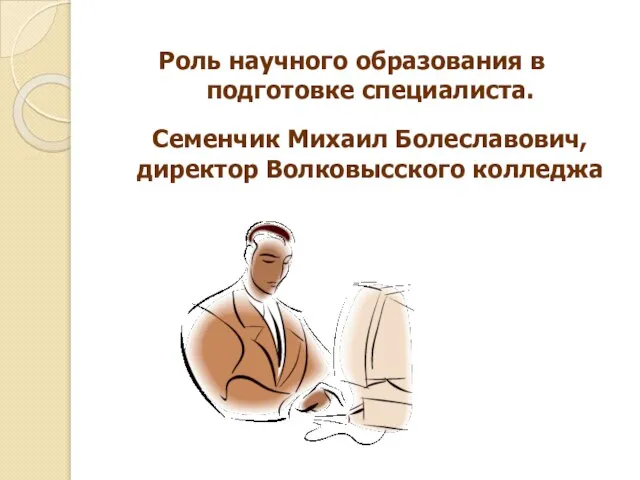 Роль научного образования в подготовке специалиста.

Семенчик Михаил Болеславович, директор Волковысского колледжа